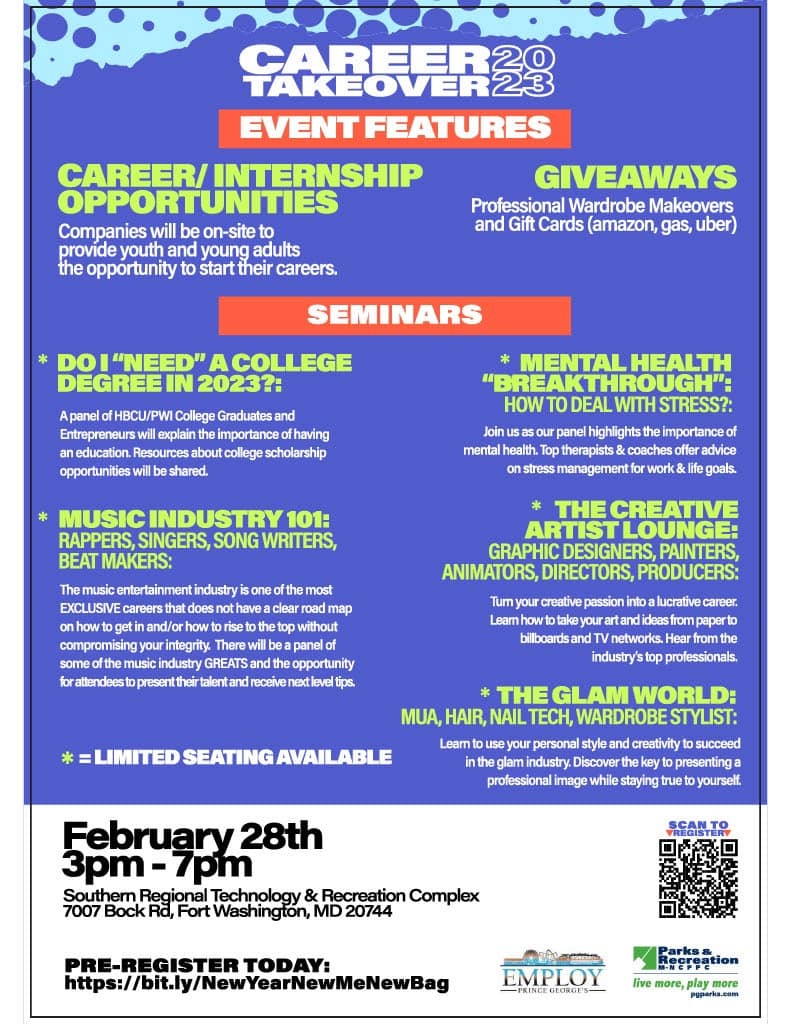 CAREER TAKEOVER 2023

EVENT FEATURES

CAREER/ INTERNSHIP OPPORTUNITIES
Companies will be on-site to provide youth and young adults the opportunity to start their careers.

GIVEAWAYS
Professional Wardrobe Makeovers and Gift Cards (amazon, gas, uber)

SEMINARS

* DO I "NEED" A COLLEGE DEGREE IN 2023?:
A panel of HBCU/PWI College Graduates and Entrepreneurs will explain the importance of having an education. Resources about college scholarship opportunities will be shared.

* MUSIC INDUSTRY 101: RAPPERS, SINGERS, SONG WRITERS, BEAT MAKERS:
The music entertainment industry is one of the most EXCLUSIVE careers that does not have a clear road map on how to get in and/or how to rise to the top without compromising your integrity. There will be a panel of some of the music industry GREATS and the opportunity for attendees to present their talent and receive next level tips.

* = LIMITED SEATING AVAILABLE

* MENTAL HEALTH "BREAKTHROUGH": HOW TO DEAL WITH STRESS?:
Join us as our panel highlights the importance of mental health. Top therapists & coaches offer advice on stress management for work & life goals.

* THE CREATIVE ARTIST LOUNGE: GRAPHIC DESIGNERS, PAINTERS, ANIMATORS, DIRECTORS, PRODUCERS:
Turn your creative passion into a lucrative career. Learn how to take your art and ideas from paper to billboards and TV networks. Hear from the industry's top professionals.

* THE GLAM WORLD: MUA, HAIR, NAIL TECH, WARDROBE STYLIST:
Learn to use your personal style and creativity to succeed in the glam industry. Discover the key to presenting a professional image while staying true to yourself.

February 28th
3pm - 7pm
Southern Regional Technology & Recreation Complex
7007 Bock Rd, Fort Washington, MD 20744

SCAN TO REGISTER

PRE-REGISTER TODAY:
https://bit.ly/NewYearNewMeNewBag

EMPLOY PRINCE GEORGE'S

Parks & Recreation M-NCPPC
live more, play more
pgparks.com